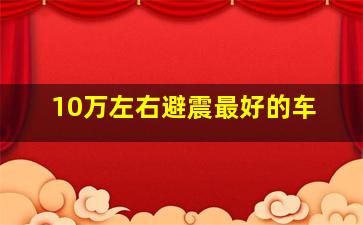 10万左右避震最好的车